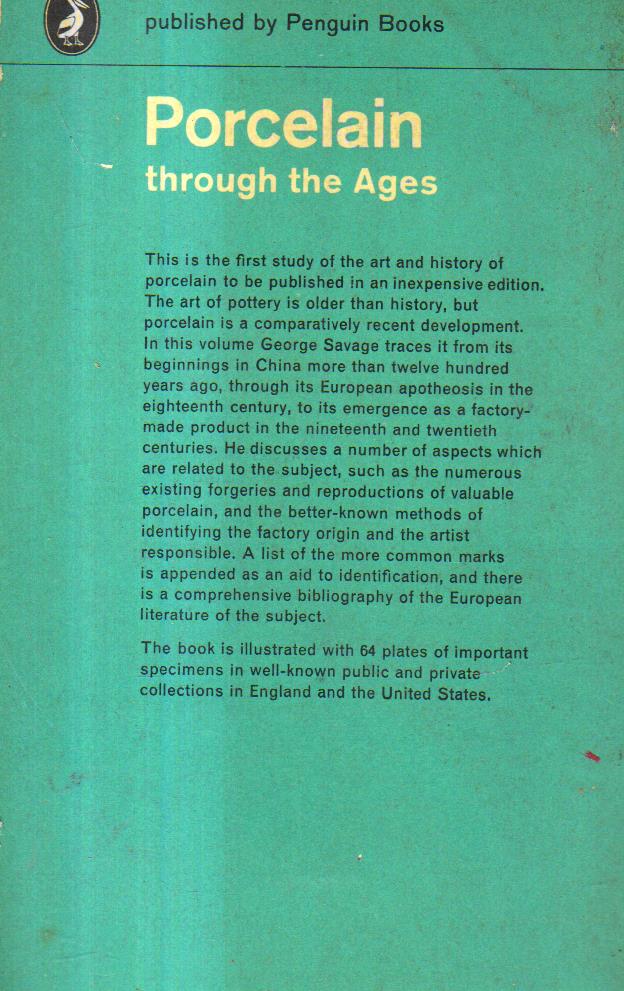 published by Penguin Books

Porcelain
through the Ages

This is the first study of the art and history of porcelain to be published in an inexpensive edition. The art of pottery is older than history, but porcelain is a comparatively recent development. In this volume George Savage traces it from its beginnings in China more than twelve hundred years ago, through its European apotheosis in the eighteenth century, to its emergence as a factory-made product in the nineteenth and twentieth centuries. He discusses a number of aspects which are related to the subject, such as the numerous existing forgeries and reproductions of valuable porcelain, and the better-known methods of identifying the factory origin and the artist responsible. A list of the more common marks is appended as an aid to identification, and there is a comprehensive bibliography of the European literature of the subject.

The book is illustrated with 64 plates of important specimens in well-known public and private collections in England and the United States.